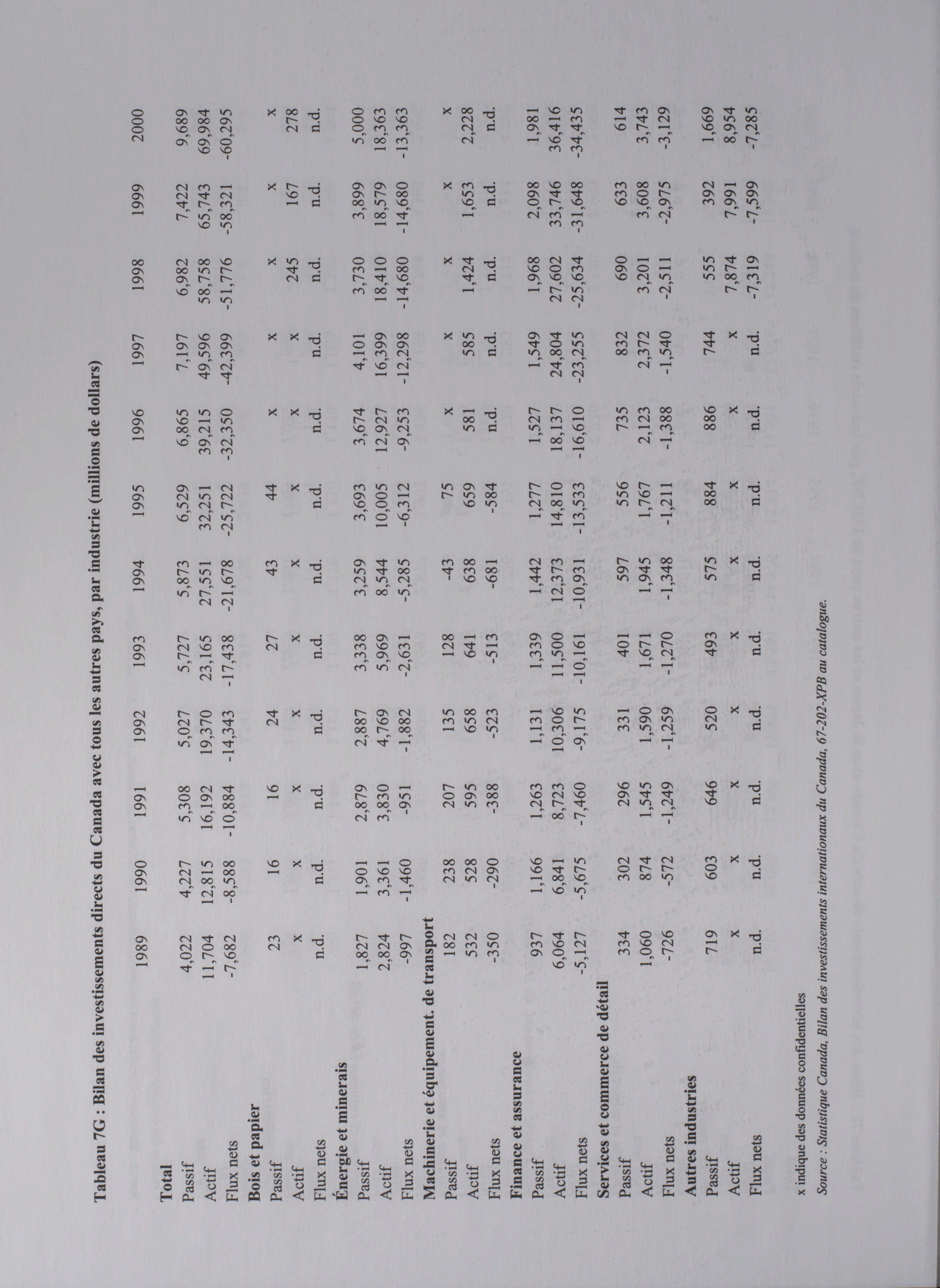 Tableau 7G : Bilan des investissements directs du Canada avec tous les autres pays, par industrie (millions de dollars)

| | 1989 | 1990 | 1991 | 1992 | 1993 | 1994 | 1995 | 1996 | 1997 | 1998 | 1999 | 2000 |
|---|---|---|---|---|---|---|---|---|---|---|---|---|
| **Total** | | | | | | | | | | | | |
| Passif | 4,022 | 4,227 | 5,308 | 5,027 | 5,727 | 5,873 | 6,529 | 6,865 | 7,197 | 6,982 | 7,422 | 9,689 |
| Actif | 11,704 | 12,815 | 16,192 | 19,370 | 23,165 | 27,551 | 32,251 | 39,215 | 49,596 | 58,758 | 65,743 | 69,984 |
| Flux nets | -7,682 | -8,588 | -10,884 | -14,343 | -17,438 | -21,678 | -25,722 | -32,350 | -42,399 | -51,776 | -58,321 | -60,295 |
| **Bois et papier** | | | | | | | | | | | | |
| Passif | 23 | 16 | 16 | 24 | 27 | 43 | 44 | x | x | x | x | x |
| Actif | x | x | x | x | x | x | x | x | x | 245 | 167 | 278 |
| Flux nets | n.d. | n.d. | n.d. | n.d. | n.d. | n.d. | n.d. | n.d. | n.d. | n.d. | n.d. | n.d. |
| **Énergie et minerais** | | | | | | | | | | | | |
| Passif | 1,827 | 1,901 | 2,879 | 2,887 | 3,338 | 3,259 | 3,693 | 3,674 | 4,101 | 3,730 | 3,899 | 5,000 |
| Actif | 2,824 | 3,361 | 3,830 | 4,769 | 5,969 | 8,544 | 10,005 | 12,927 | 16,399 | 18,410 | 18,579 | 18,363 |
| Flux nets | -997 | -1,460 | -951 | -1,882 | -2,631 | -5,285 | -6,312 | -9,253 | -12,298 | -14,680 | -14,680 | -13,363 |
| **Machinerie et équipement. de transport** | | | | | | | | | | | | |
| Passif | 182 | 238 | 207 | 135 | 128 | -43 | 75 | x | x | x | x | x |
| Actif | 532 | 528 | 595 | 658 | 641 | 638 | 659 | 581 | 585 | 1,424 | 1,653 | 2,228 |
| Flux nets | -350 | -290 | -388 | -523 | -513 | -681 | -584 | n.d. | n.d. | n.d. | n.d. | n.d. |
| **Finance et assurance** | | | | | | | | | | | | |
| Passif | 937 | 1,166 | 1,263 | 1,131 | 1,339 | 1,442 | 1,277 | 1,527 | 1,549 | 1,968 | 2,098 | 1,981 |
| Actif | 6,064 | 6,841 | 8,723 | 10,306 | 11,500 | 12,373 | 14,810 | 18,137 | 24,804 | 27,602 | 33,746 | 36,416 |
| Flux nets | -5,127 | -5,675 | -7,460 | -9,175 | -10,161 | -10,931 | -13,533 | -16,610 | -23,255 | -25,634 | -31,648 | -34,435 |
| **Services et commerce de détail** | | | | | | | | | | | | |
| Passif | 334 | 302 | 296 | 331 | 401 | 597 | 556 | 735 | 832 | 690 | 633 | 614 |
| Actif | 1,060 | 874 | 1,545 | 1,590 | 1,671 | 1,945 | 1,767 | 2,123 | 2,372 | 3,201 | 3,608 | 3,743 |
| Flux nets | -726 | -572 | -1,249 | -1,259 | -1,270 | -1,348 | -1,211 | -1,388 | -1,540 | -2,511 | -2,975 | -3,129 |
| **Autres industries** | | | | | | | | | | | | |
| Passif | 719 | 603 | 646 | 520 | 493 | 575 | 884 | 886 | 744 | 555 | 392 | 1,669 |
| Actif | x | x | x | x | x | x | x | x | x | 7,874 | 7,991 | 8,954 |
| Flux nets | n.d. | n.d. | n.d. | n.d. | n.d. | n.d. | n.d. | n.d. | n.d. | -7,319 | -7,599 | -7,285 |

x indique des données confidentielles

Source : Statistique Canada, Bilan des investissements internationaux du Canada, 67-202-XPB au catalogue.